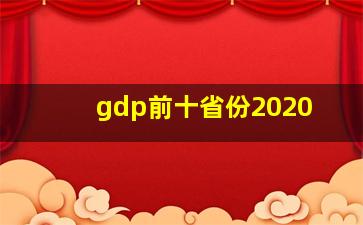 gdp前十省份2020